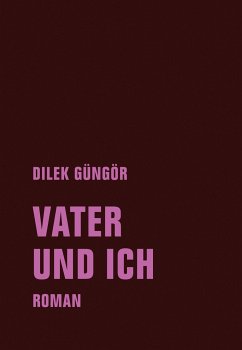 DILEK GÜNGÖR

VATER UND ICH

ROMAN